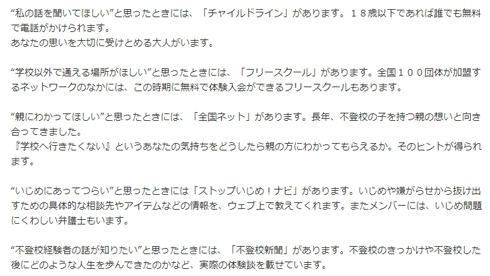 “私の話を聞いてほしい”と思ったときには、「チャイルドライン」があります。１８歳以下であれば誰でも無料で電話がかけられます。
あなたの思いを大切に受けとめる大人がいます。

“学校以外で通える場所がほしい”と思ったときには、「フリースクール」があります。全国１００団体が加盟するネットワークのなかには、この時期に無料で体験入会ができるフリースクールもあります。

“親にわかってほしい”と思ったときには、「全国ネット」があります。長年、不登校の子を持つ親の想いと向き合ってきました。
『学校へ行きたくない』というあなたの気持ちをどうしたら親の方にわかってもらえるか。そのヒントが得られます。

“いじめにあってつらい”と思ったときには「ストップいじめ！ナビ」があります。いじめや嫌がらせから抜け出すための具体的な相談先やアイテムなどの情報を、ウェブ上で教えてくれます。またメンバーには、いじめ問題にくわしい弁護士もいます。

“不登校経験者の話が知りたい”と思ったときには、「不登校新聞」があります。不登校のきっかけや不登校した後にどのような人生を歩んできたのかなど、実際の体験談を載せています。